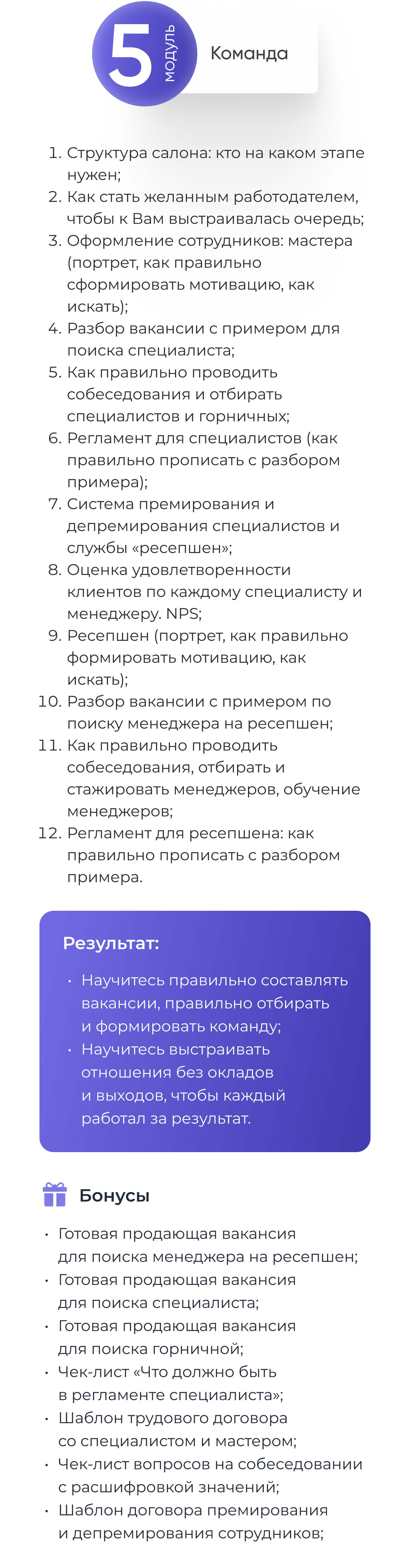 5 модуль

Команда

1. Структура салона: кто на каком этапе нужен;
2. Как стать желанным работодателем, чтобы к Вам выстраивалась очередь;
3. Оформление сотрудников: мастера (портрет, как правильно сформировать мотивацию, как искать);
4. Разбор вакансии с примером для поиска специалиста;
5. Как правильно проводить собеседования и отбирать специалистов и горничных;
6. Регламент для специалистов (как правильно прописать с разбором примера);
7. Система премирования и депремирования специалистов и службы «ресепшен»;
8. Оценка удовлетворенности клиентов по каждому специалисту и менеджеру. NPS;
9. Ресепшен (портрет, как правильно формировать мотивацию, как искать);
10. Разбор вакансии с примером по поиску менеджера на ресепшен;
11. Как правильно проводить собеседования, отбирать и стажировать менеджеров, обучение менеджеров;
12. Регламент для ресепшена: как правильно прописать с разбором примера.

Результат:

• Научитесь правильно составлять вакансии, правильно отбирать и формировать команду;
• Научитесь выстраивать отношения без окладов и выходов, чтобы каждый работал за результат.

Бонусы

• Готовая продающая вакансия для поиска менеджера на ресепшен;
• Готовая продающая вакансия для поиска специалиста;
• Готовая продающая вакансия для поиска горничной;
• Чек-лист «Что должно быть в регламенте специалиста»;
• Шаблон трудового договора со специалистом и мастером;
• Чек-лист вопросов на собеседовании с расшифровкой значений;
• Шаблон договора премирования и депремирования сотрудников;